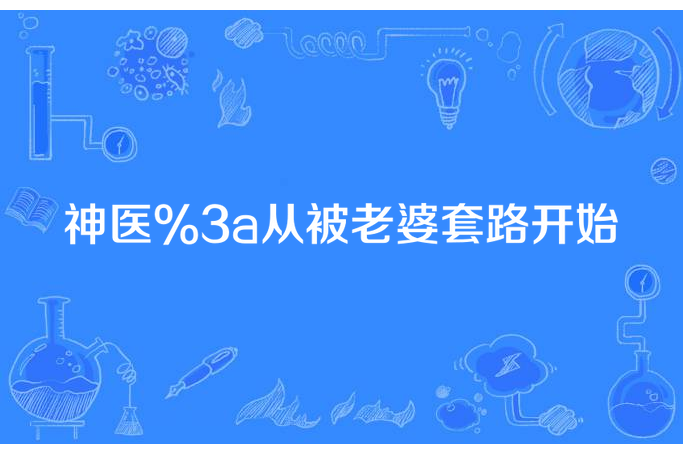 神医%3a从被老婆套路开始